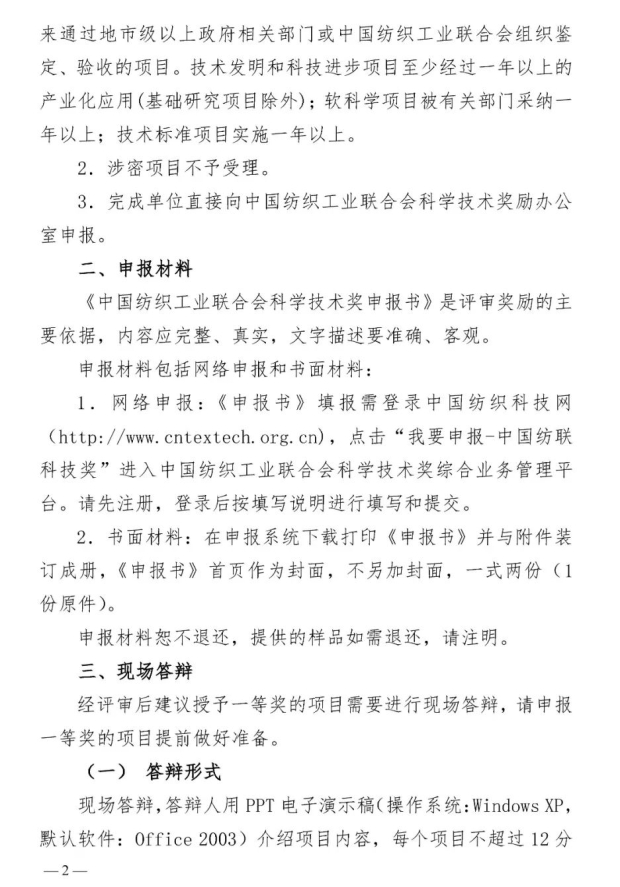 来通过地市级以上政府相关部门或中国纺织工业联合会组织鉴定、验收的项目。技术发明和科技进步项目至少经过一年以上的产业化应用(基础研究项目除外)；软科学项目被有关部门采纳一年以上；技术标准项目实施一年以上。

2.涉密项目不予受理。

3.完成单位直接向中国纺织工业联合会科学技术奖励办公室申报。

二、申报材料

《中国纺织工业联合会科学技术奖申报书》是评审奖励的主要依据，内容应完整、真实，文字描述要准确、客观。

申报材料包括网络申报和书面材料：

1.网络申报：《申报书》填报需登录中国纺织科技网（http://www.cntextech.org.cn），点击“我要申报-中国纺联科技奖”进入中国纺织工业联合会科学技术奖综合业务管理平台。请先注册，登录后按填写说明进行填写和提交。

2.书面材料：在申报系统下载打印《申报书》并与附件装订成册，《申报书》首页作为封面，不另加封面，一式两份（1份原件）。

申报材料恕不退还，提供的样品如需退还，请注明。

三、现场答辩

经评审后建议授予一等奖的项目需要进行现场答辩，请申报一等奖的项目提前做好准备。

（一） 答辩形式

现场答辩，答辩人用PPT电子演示稿(操作系统:Windows XP，默认软件：Office 2003）介绍项目内容，每个项目不超过12分

—2—